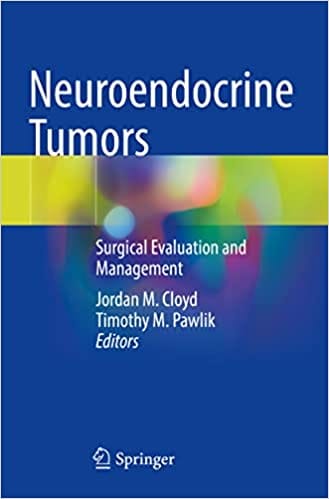 Neuroendocrine Tumors

Surgical Evaluation and Management

Jordan M. Cloyd
Timothy M. Pawlik
Editors

Springer